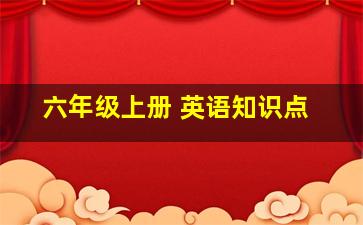 六年级上册 英语知识点